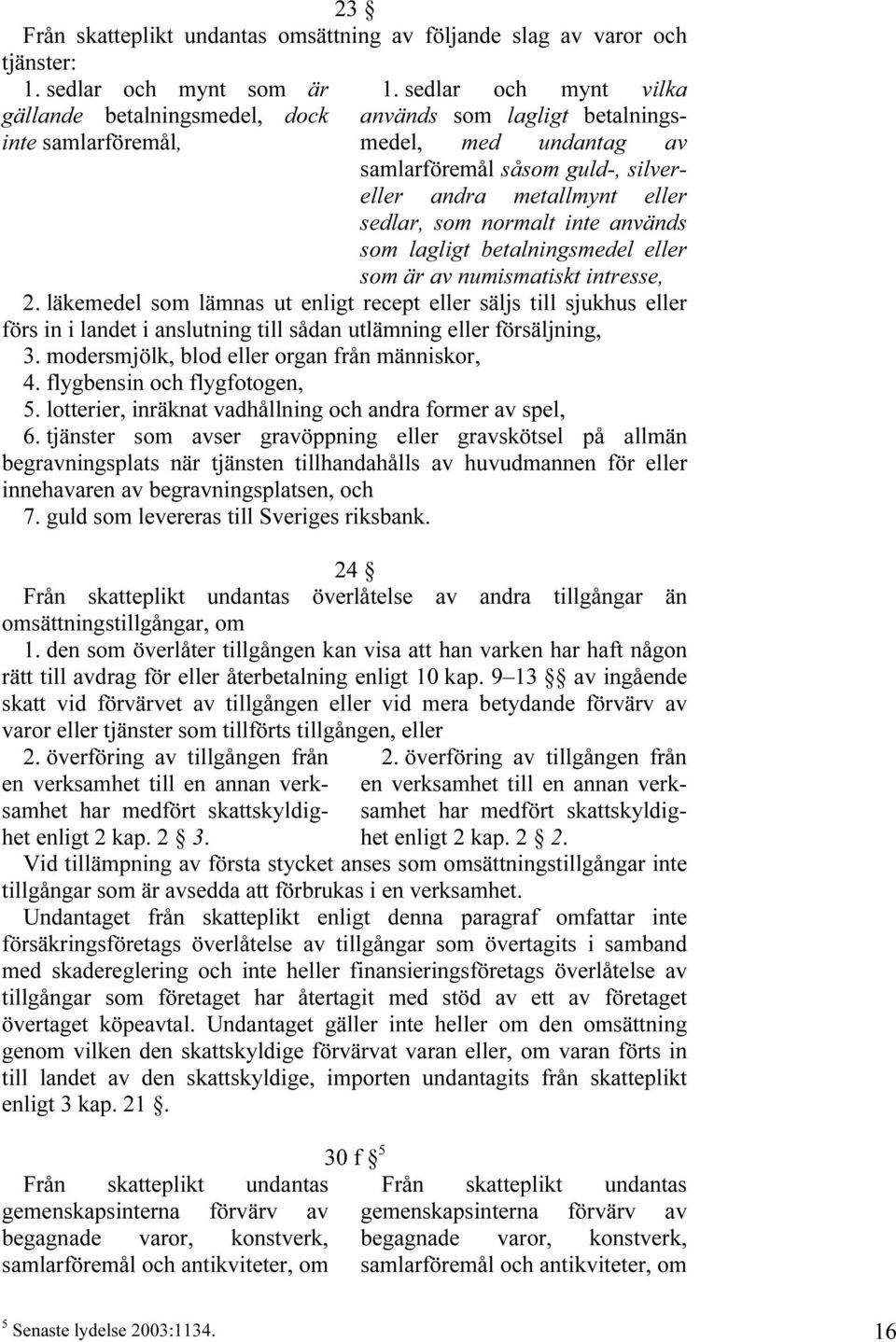 23 §

Från skatteplikt undantas omsättning av följande slag av varor och tjänster:

1. sedlar och mynt som är gällande betalningsmedel, dock inte samlarföremål,

1. sedlar och mynt vilka används som lagligt betalningsmedel, med undantag av samlarföremål såsom guld-, silver- eller andra metallmynt eller sedlar, som normalt inte används som lagligt betalningsmedel eller som är av numismatiskt intresse,

2. läkemedel som lämnas ut enligt recept eller säljs till sjukhus eller förs in i landet i anslutning till sådan utlämning eller försäljning,

3. modersmjölk, blod eller organ från människor,

4. flygbensin och flygfotogen,

5. lotterier, inräknat vadhållning och andra former av spel,

6. tjänster som avser gravöppning eller gravskötsel på allmän begravningsplats när tjänsten tillhandahålls av huvudmannen för eller innehavaren av begravningsplatsen, och

7. guld som levereras till Sveriges riksbank.

24 §

Från skatteplikt undantas överlåtelse av andra tillgångar än omsättningstillgångar, om

1. den som överlåter tillgången kan visa att han varken har haft någon rätt till avdrag för eller återbetalning enligt 10 kap. 9–13 §§ av ingående skatt vid förvärvet av tillgången eller vid mera betydande förvärv av varor eller tjänster som tillförts tillgången, eller

2. överföring av tillgången från en verksamhet till en annan verksamhet har medfört skattskyldighet enligt 2 kap. 2 § 3.

2. överföring av tillgången från en verksamhet till en annan verksamhet har medfört skattskyldighet enligt 2 kap. 2 § 2.

Vid tillämpning av första stycket anses som omsättningstillgångar inte tillgångar som är avsedda att förbrukas i en verksamhet.

Undantaget från skatteplikt enligt denna paragraf omfattar inte försäkringsföretags överlåtelse av tillgångar som övertagits i samband med skadereglering och inte heller finansieringsföretags överlåtelse av tillgångar som företaget har återtagit med stöd av ett av företaget övertaget köpeavtal. Undantaget gäller inte heller om den omsättning genom vilken den skattskyldige förvärvat varan eller, om varan förts in till landet av den skattskyldige, importen undantagits från skatteplikt enligt 3 kap. 21 §.

30 f § $^5$

Från skatteplikt undantas gemenskapsinterna förvärv av begagnade varor, konstverk, samlarföremål och antikviteter, om

Från skatteplikt undantas gemenskapsinterna förvärv av begagnade varor, konstverk, samlarföremål och antikviteter, om

$^5$ Senaste lydelse 2003:1134.

16